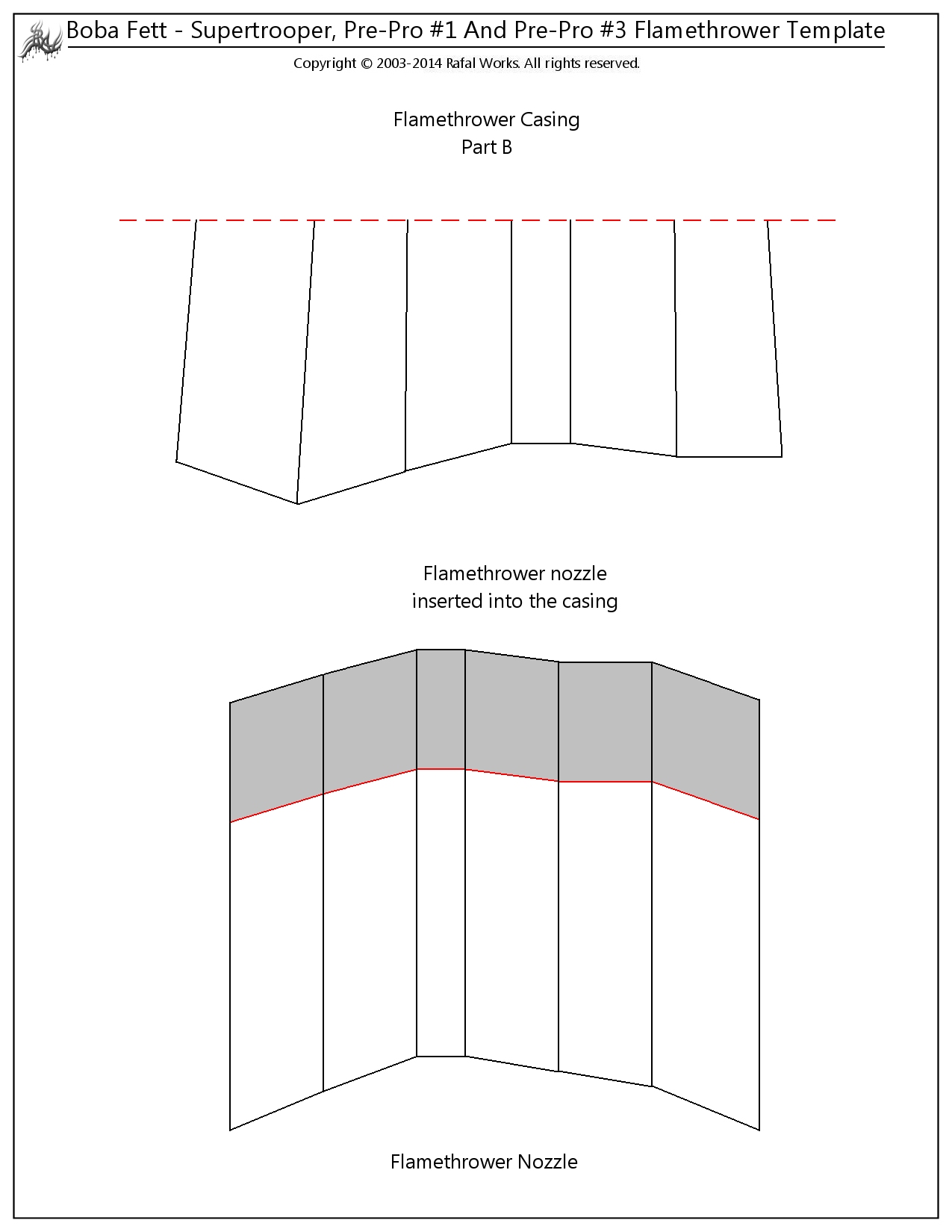 Boba Fett - Supertrooper, Pre-Pro #1 And Pre-Pro #3 Flamethrower Template

Copyright © 2003-2014 Rafal Works. All rights reserved.

Flamethrower Casing
Part B

Flamethrower nozzle
inserted into the casing

Flamethrower Nozzle